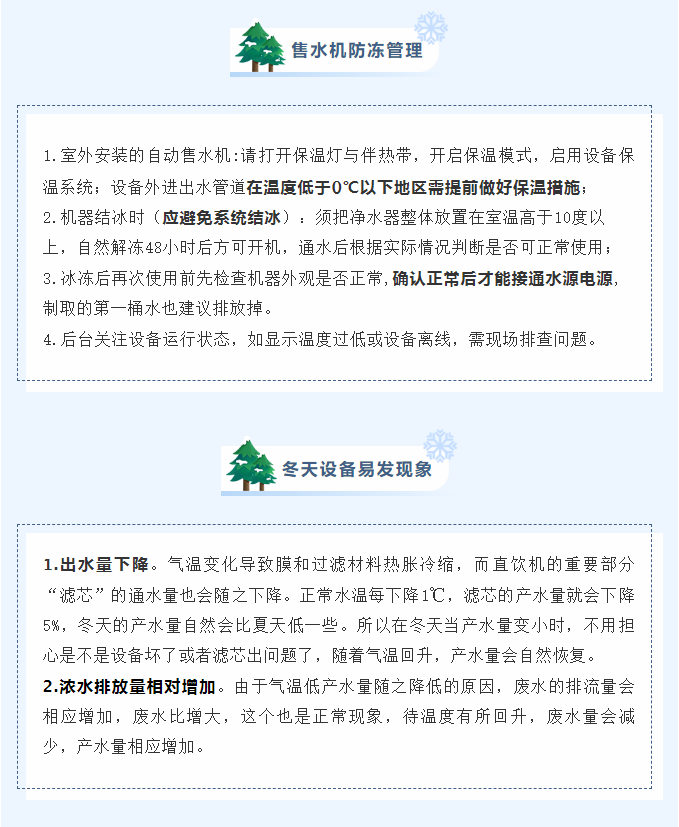 售水机防冻管理

1.室外安装的自动售水机:请打开保温灯与伴热带，开启保温模式，启用设备保温系统；设备外进出水管道在温度低于0℃以下地区需提前做好保温措施；
2.机器结冰时（应避免系统结冰）：须把净水器整体放置在室温高于10度以上，自然解冻48小时后方可开机，通水后根据实际情况判断是否可正常使用；
3.冰冻后再次使用前先检查机器外观是否正常，确认正常后才能接通水源电源，制取的第一桶水也建议排放掉。
4.后台关注设备运行状态，如显示温度过低或设备离线，需现场排查问题。

冬天设备易发现象

1.出水量下降。气温变化导致膜和过滤材料热胀冷缩，而直饮机的重要部分“滤芯”的通水量也会随之下降。正常水温每下降1℃，滤芯的产水量就会下降5%，冬天的产水量自然会比夏天低一些。所以在冬天当产水量变小时，不用担心是不是设备坏了或者滤芯出问题了，随着气温回升，产水量会自然恢复。
2.浓水排放量相对增加。由于气温低产水量随之降低的原因，废水的排流量会相应增加，废水比增大，这个也是正常现象，待温度有所回升，废水量会减少，产水量相应增加。